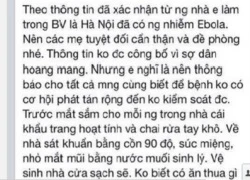 Theo thông tin đã xác nhận từ ng nhà e làm trong BV là Hà Nội đã có ng nhiễm Ebola. Nên các mẹ tuyệt đối cẩn thận và đề phòng nhé. Thông tin ko đc công bố vì sợ dân hoang mang. Nhưng e nghĩ là nên thông báo cho tất cả mng cùng biết để bệnh ko có cơ hội phát tán rộng đến ko kiểm soát đc. Trước mắt sắm cho mỗi ng trong nhà cái khẩu trang hoạt tính và chai rửa tay khô. Về nhà sát khuẩn bằng cồn 90 độ, súc miệng, nhỏ mắt mũi bằng nước muối sinh lý. Vệ sinh nhà cửa sạch sẽ. Ko biết có ăn thua gì